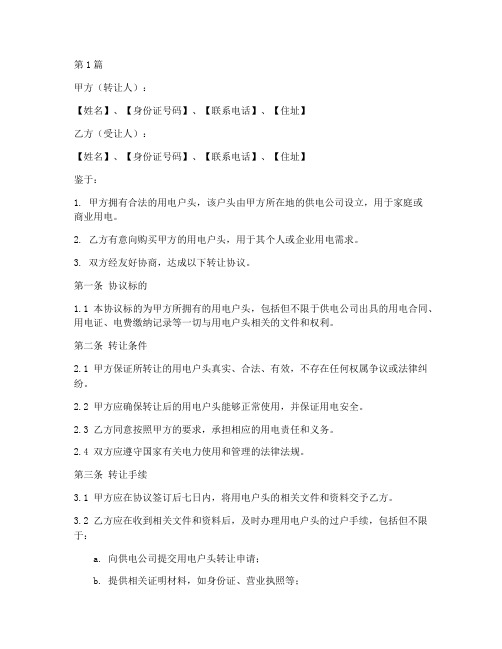 第1篇

甲方（转让人）：

【姓名】、【身份证号码】、【联系电话】、【住址】

乙方（受让人）：

【姓名】、【身份证号码】、【联系电话】、【住址】

鉴于：

1. 甲方拥有合法的用电户头，该户头由甲方所在地的供电公司设立，用于家庭或商业用电。

2. 乙方有意向购买甲方的用电户头，用于其个人或企业用电需求。

3. 双方经友好协商，达成以下转让协议。

第一条 协议标的

1.1 本协议标的为甲方所拥有的用电户头，包括但不限于供电公司出具的用电合同、用电证、电费缴纳记录等一切与用电户头相关的文件和权利。

第二条 转让条件

2.1 甲方保证所转让的用电户头真实、合法、有效，不存在任何权属争议或法律纠纷。

2.2 甲方应确保转让后的用电户头能够正常使用，并保证用电安全。

2.3 乙方同意按照甲方的要求，承担相应的用电责任和义务。

2.4 双方应遵守国家有关电力使用和管理的法律法规。

第三条 转让手续

3.1 甲方应在协议签订后七日内，将用电户头的相关文件和资料交予乙方。

3.2 乙方应在收到相关文件和资料后，及时办理用电户头的过户手续，包括但不限于：

a. 向供电公司提交用电户头转让申请；

b. 提供相关证明材料，如身份证、营业执照等；